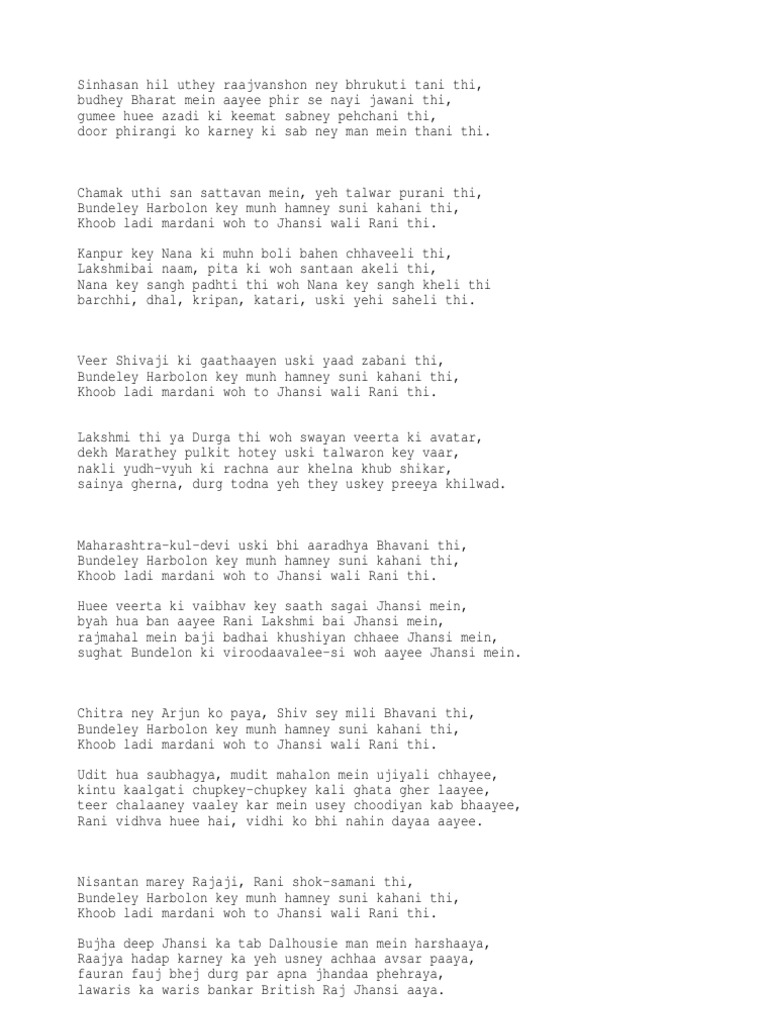 Sinhasan hil uthey raajvanshon ney bhrukuti tani thi,
budhey Bharat mein aayee phir se nayi jawani thi,
gumee huee azadi ki keemat sabney pehchani thi,
door phirangi ko karney ki sab ney man mein thani thi.

Chamak uthi san sattavan mein, yeh talwar purani thi,
Bundeley Harbolon key munh hamney suni kahani thi,
Khoob ladi mardani woh to Jhansi wali Rani thi.

Kanpur key Nana ki muhn boli bahen chhaveeli thi,
Lakshmibai naam, pita ki woh santaan akeli thi,
Nana key sangh padhti thi woh Nana key sangh kheli thi
barchhi, dhal, kripan, katari, uski yehi saheli thi.

Veer Shivaji ki gaathaayen uski yaad zabani thi,
Bundeley Harbolon key munh hamney suni kahani thi,
Khoob ladi mardani woh to Jhansi wali Rani thi.

Lakshmi thi ya Durga thi woh swayan veerta ki avatar,
dekh Marathey pulkit hotey uski talwaron key vaar,
nakli yudh-vyuh ki rachna aur khelna khub shikar,
sainya gherna, durg todna yeh they uskey preeya khilwad.

Maharashtra-kul-devi uski bhi aaradhya Bhavani thi,
Bundeley Harbolon key munh hamney suni kahani thi,
Khoob ladi mardani woh to Jhansi wali Rani thi.

Huee veerta ki vaibhav key saath sagai Jhansi mein,
byah hua ban aayee Rani Lakshmi bai Jhansi mein,
rajmahal mein baji badhai khushiyan chhaee Jhansi mein,
sughat Bundelon ki viroodaavalee-si woh aayee Jhansi mein.

Chitra ney Arjun ko paya, Shiv sey mili Bhavani thi,
Bundeley Harbolon key munh hamney suni kahani thi,
Khoob ladi mardani woh to Jhansi wali Rani thi.

Udit hua saubhagya, mudit mahalon mein ujiyali chhayee,
kintu kaalgati chupkey-chupkey kali ghata gher laayee,
teer chalaaney vaaley kar mein usey choodiyan kab bhaayee,
Rani vidhva huee hai, vidhi ko bhi nahin dayaa aayee.

Nisantan marey Rajaji, Rani shok-samani thi,
Bundeley Harbolon key munh hamney suni kahani thi,
Khoob ladi mardani woh to Jhansi wali Rani thi.

Bujha deep Jhansi ka tab Dalhousie man mein harshaaya,
Raajya hadap karney ka yeh usney achhaa avsar paaya,
fauran fauj bhej durg par apna jhandaa phehraya,
lawaris ka waris bankar British Raj Jhansi aaya.